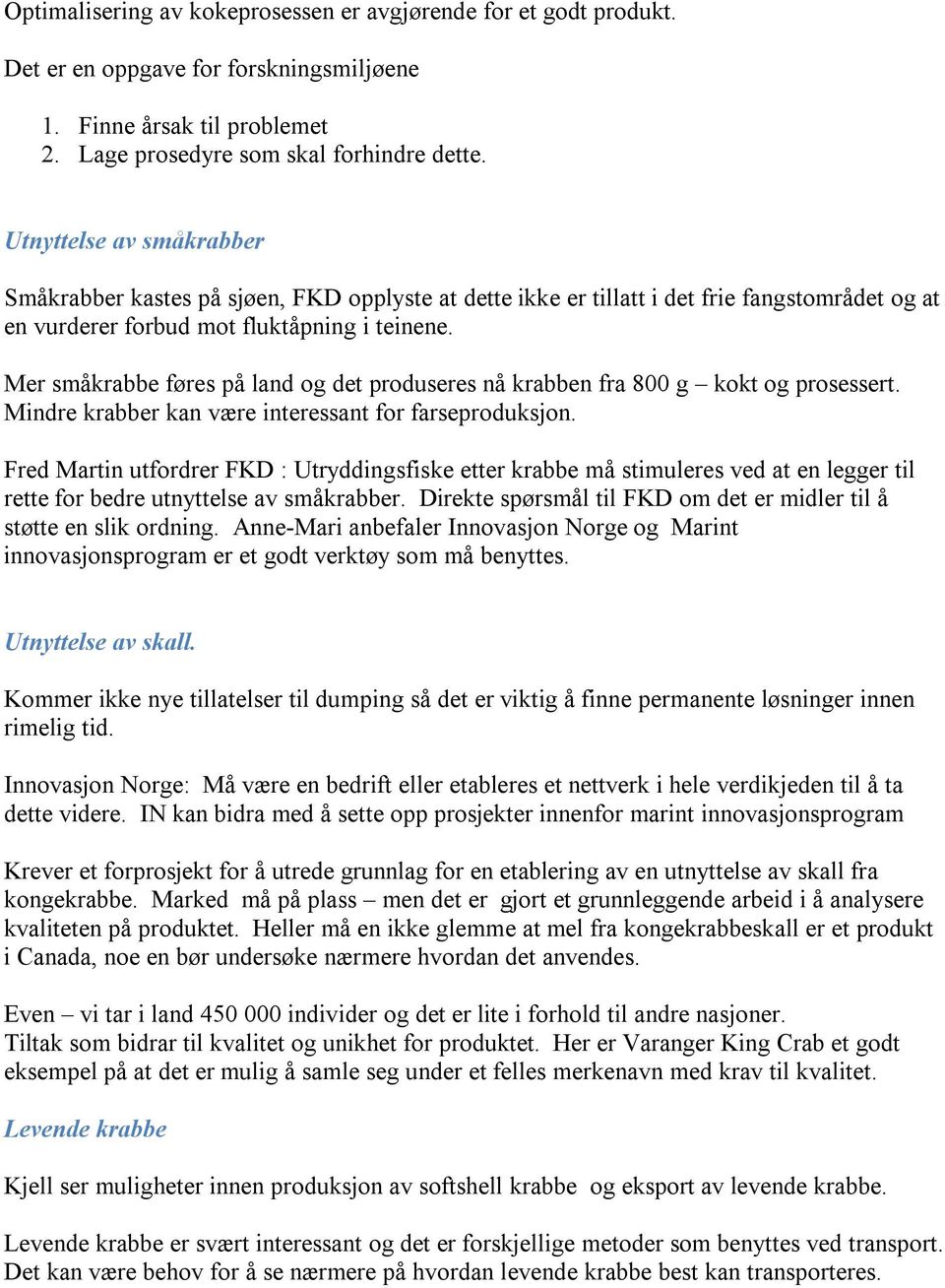 Optimalisering av kokeprosessen er avgjørende for et godt produkt.

Det er en oppgave for forskningsmiljøene

1. Finne årsak til problemet
2. Lage prosedyre som skal forhindre dette.

Utnyttelse av småkrabber

Småkrabber kastes på sjøen, FKD opplyste at dette ikke er tillatt i det frie fangstområdet og at en vurderer forbud mot fluktåpning i teinene.

Mer småkrabbe føres på land og det produseres nå krabben fra 800 g – kokt og prosessert. Mindre krabber kan være interessant for farseproduksjon.

Fred Martin utfordrer FKD : Utryddingsfiske etter krabbe må stimuleres ved at en legger til rette for bedre utnyttelse av småkrabber. Direkte spørsmål til FKD om det er midler til å støtte en slik ordning. Anne-Mari anbefaler Innovasjon Norge og Marint innovasjonsprogram er et godt verktøy som må benyttes.

Utnyttelse av skall.

Kommer ikke nye tillatelser til dumping så det er viktig å finne permanente løsninger innen rimelig tid.

Innovasjon Norge: Må være en bedrift eller etableres et nettverk i hele verdikjeden til å ta dette videre. IN kan bidra med å sette opp prosjekter innenfor marint innovasjonsprogram

Krever et forprosjekt for å utrede grunnlag for en etablering av en utnyttelse av skall fra kongekrabbe. Marked må på plass – men det er gjort et grunnleggende arbeid i å analysere kvaliteten på produktet. Heller må en ikke glemme at mel fra kongekrabbeskall er et produkt i Canada, noe en bør undersøke nærmere hvordan det anvendes.

Even – vi tar i land 450 000 individer og det er lite i forhold til andre nasjoner.
Tiltak som bidrar til kvalitet og unikhet for produktet. Her er Varanger King Crab et godt eksempel på at det er mulig å samle seg under et felles merkenavn med krav til kvalitet.

Levende krabbe

Kjell ser muligheter innen produksjon av softshell krabbe og eksport av levende krabbe.

Levende krabbe er svært interessant og det er forskjellige metoder som benyttes ved transport. Det kan være behov for å se nærmere på hvordan levende krabbe best kan transporteres.